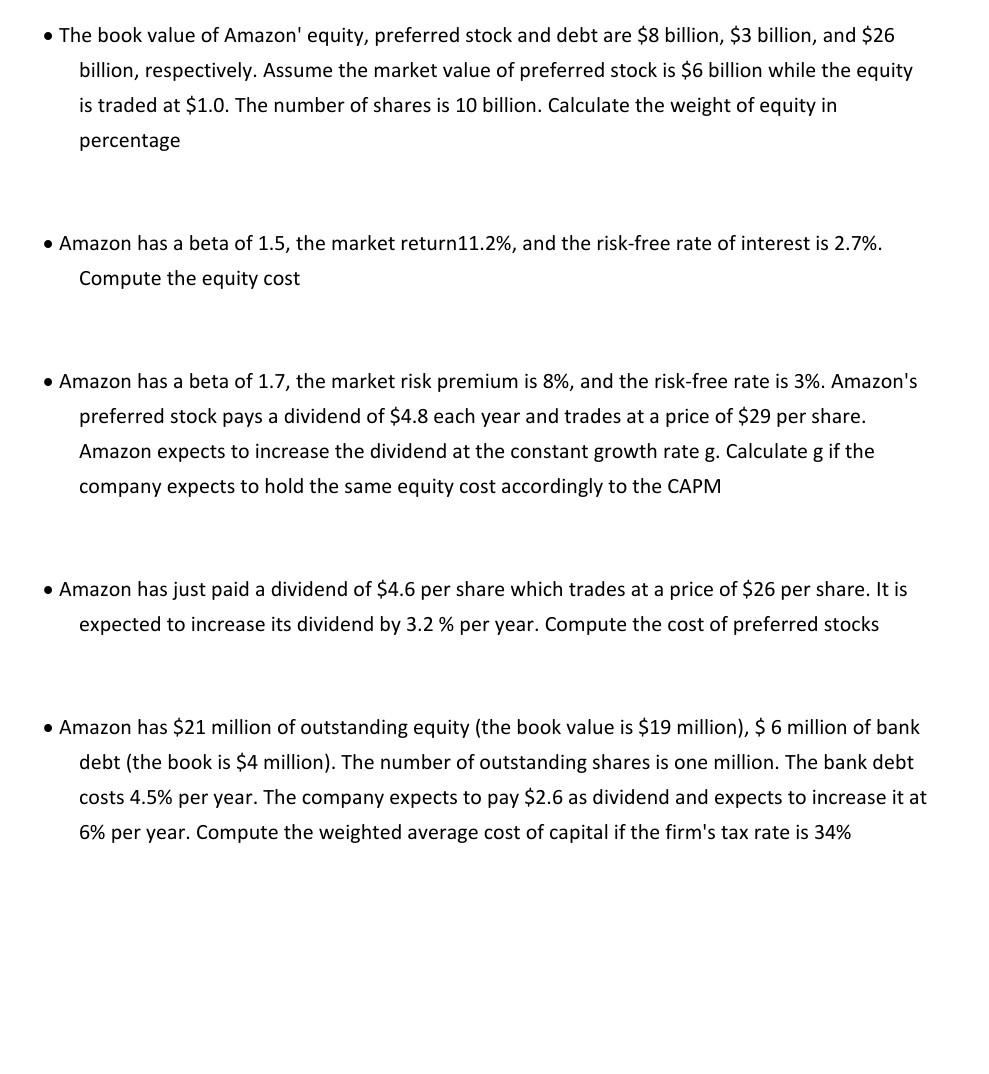 • The book value of Amazon' equity, preferred stock and debt are \$8 billion, \$3 billion, and \$26 billion, respectively. Assume the market value of preferred stock is \$6 billion while the equity is traded at \$1.0. The number of shares is 10 billion. Calculate the weight of equity in percentage

• Amazon has a beta of 1.5, the market return11.2%, and the risk-free rate of interest is 2.7%. Compute the equity cost

• Amazon has a beta of 1.7, the market risk premium is 8%, and the risk-free rate is 3%. Amazon's preferred stock pays a dividend of \$4.8 each year and trades at a price of \$29 per share. Amazon expects to increase the dividend at the constant growth rate g. Calculate g if the company expects to hold the same equity cost accordingly to the CAPM

• Amazon has just paid a dividend of \$4.6 per share which trades at a price of \$26 per share. It is expected to increase its dividend by 3.2 % per year. Compute the cost of preferred stocks

• Amazon has \$21 million of outstanding equity (the book value is \$19 million), \$ 6 million of bank debt (the book is \$4 million). The number of outstanding shares is one million. The bank debt costs 4.5% per year. The company expects to pay \$2.6 as dividend and expects to increase it at 6% per year. Compute the weighted average cost of capital if the firm's tax rate is 34%